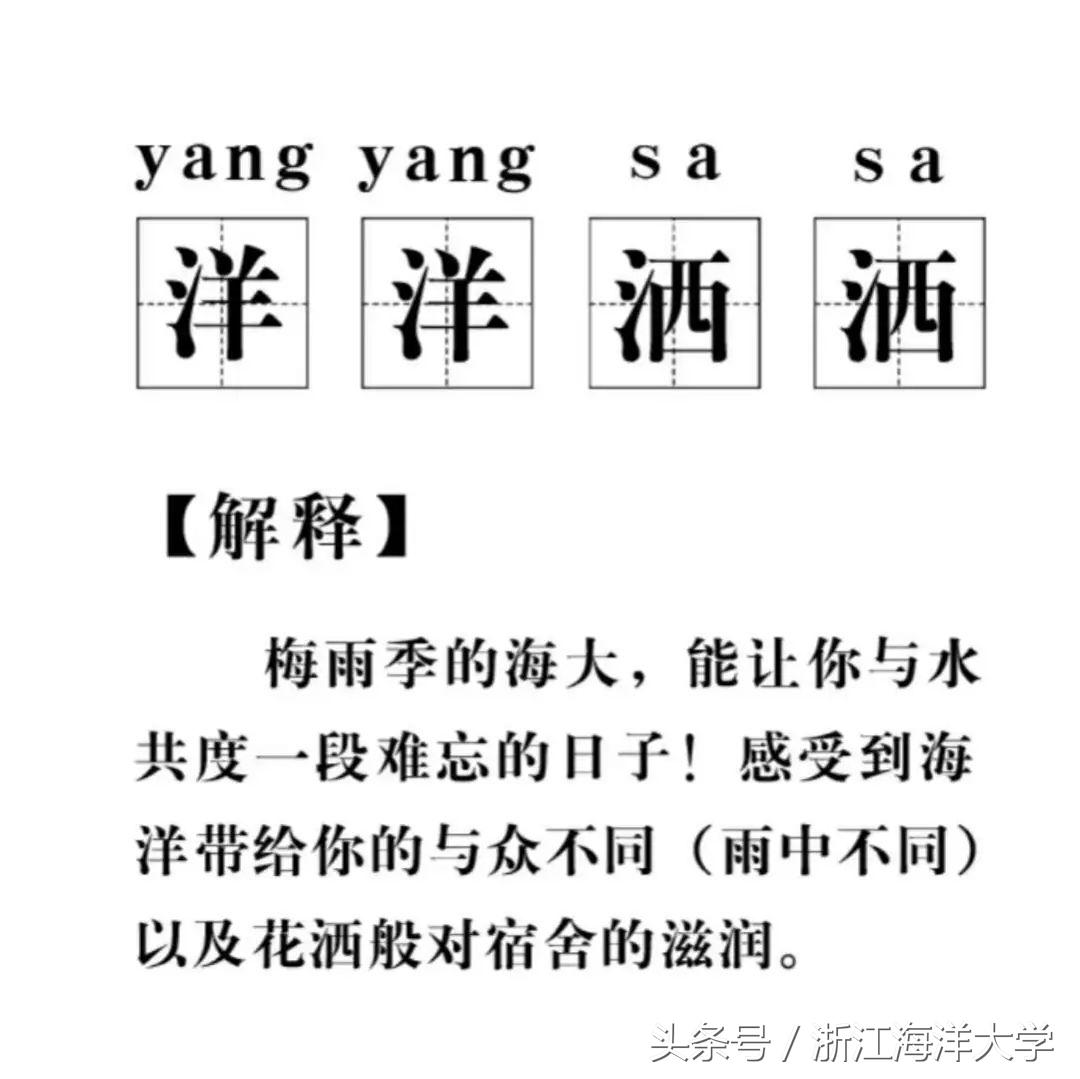 yang yang sa sa
洋 洋 洒 洒

【解释】

梅雨季的海大，能让你与水共度一段难忘的日子！感受到海洋带给你的与众不同（雨中不同）以及花洒般对宿舍的滋润。

头条号 / 浙江海洋大学